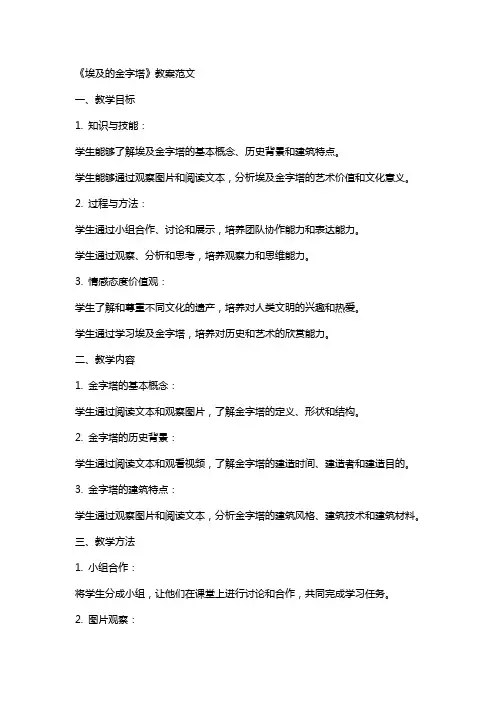 《埃及的金字塔》教案范文

一、教学目标

1. 知识与技能：

学生能够了解埃及金字塔的基本概念、历史背景和建筑特点。

学生能够通过观察图片和阅读文本，分析埃及金字塔的艺术价值和文化意义。

2. 过程与方法：

学生通过小组合作、讨论和展示，培养团队协作能力和表达能力。

学生通过观察、分析和思考，培养观察力和思维能力。

3. 情感态度价值观：

学生了解和尊重不同文化的遗产，培养对人类文明的兴趣和热爱。

学生通过学习埃及金字塔，培养对历史和艺术的欣赏能力。

二、教学内容

1. 金字塔的基本概念：

学生通过阅读文本和观察图片，了解金字塔的定义、形状和结构。

2. 金字塔的历史背景：

学生通过阅读文本和观看视频，了解金字塔的建造时间、建造者和建造目的。

3. 金字塔的建筑特点：

学生通过观察图片和阅读文本，分析金字塔的建筑风格、建筑技术和建筑材料。

三、教学方法

1. 小组合作：

将学生分成小组，让他们在课堂上进行讨论和合作，共同完成学习任务。

2. 图片观察：